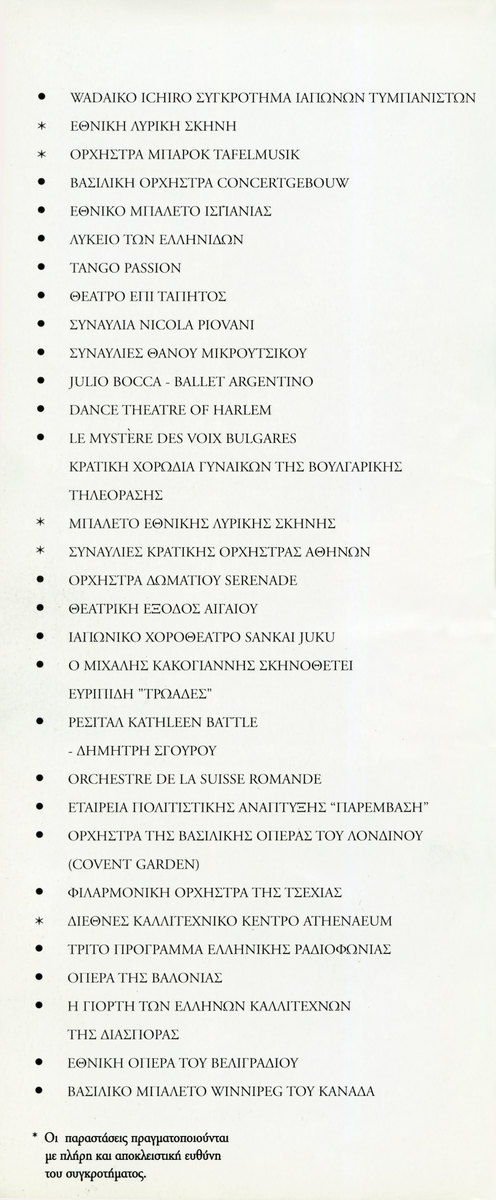 • WADAIKO ICHIRO ΣΥΓΚΡΟΤΗΜΑ ΙΑΠΩΝΩΝ ΤΥΜΠΑΝΙΣΤΩΝ
* ΕΘΝΙΚΗ ΛΥΡΙΚΗ ΣΚΗΝΗ
* ΟΡΧΗΣΤΡΑ ΜΠΑΡΟΚ TAFELMUSIK
• ΒΑΣΙΛΙΚΗ ΟΡΧΗΣΤΡΑ CONCERTGEBOUW
• ΕΘΝΙΚΟ ΜΠΑΛΕΤΟ ΙΣΠΑΝΙΑΣ
• ΛΥΚΕΙΟ ΤΩΝ ΕΛΛΗΝΙΔΩΝ
• TANGO PASSION
• ΘΕΑΤΡΟ ΕΠΙ ΤΑΠΗΤΟΣ
• ΣΥΝΑΥΛΙΑ NICOLA PIOVANI
• ΣΥΝΑΥΛΙΕΣ ΘΑΝΟΥ ΜΙΚΡΟΥΤΣΙΚΟΥ
• JULIO BOCCA - BALLET ARGENTINO
• DANCE THEATRE OF HARLEM
• LE MYSTÈRE DES VOIX BULGARES
ΚΡΑΤΙΚΗ ΧΟΡΩΔΙΑ ΓΥΝΑΙΚΩΝ ΤΗΣ ΒΟΥΛΓΑΡΙΚΗΣ ΤΗΛΕΟΡΑΣΗΣ
* ΜΠΑΛΕΤΟ ΕΘΝΙΚΗΣ ΛΥΡΙΚΗΣ ΣΚΗΝΗΣ
* ΣΥΝΑΥΛΙΕΣ ΚΡΑΤΙΚΗΣ ΟΡΧΗΣΤΡΑΣ ΑΘΗΝΩΝ
• ΟΡΧΗΣΤΡΑ ΔΩΜΑΤΙΟΥ SERENADE
• ΘΕΑΤΡΙΚΗ ΕΞΟΔΟΣ ΑΙΓΑΙΟΥ
• ΙΑΠΩΝΙΚΟ ΧΟΡΟΘΕΑΤΡΟ SANKAI JUKU
• Ο ΜΙΧΑΛΗΣ ΚΑΚΟΓΙΑΝΝΗΣ ΣΚΗΝΟΘΕΤΕΙ ΕΥΡΙΠΙΔΗ "ΤΡΩΑΔΕΣ"
• ΡΕΣΙΤΑΛ KATHLEEN BATTLE - ΔΗΜΗΤΡΗ ΣΓΟΥΡΟΥ
• ORCHESTRE DE LA SUISSE ROMANDE
• ΕΤΑΙΡΕΙΑ ΠΟΛΙΤΙΣΤΙΚΗΣ ΑΝΑΠΤΥΞΗΣ "ΠΑΡΕΜΒΑΣΗ"
• ΟΡΧΗΣΤΡΑ ΤΗΣ ΒΑΣΙΛΙΚΗΣ ΟΠΕΡΑΣ ΤΟΥ ΛΟΝΔΙΝΟΥ (COVENT GARDEN)
• ΦΙΛΑΡΜΟΝΙΚΗ ΟΡΧΗΣΤΡΑ ΤΗΣ ΤΣΕΧΙΑΣ
* ΔΙΕΘΝΕΣ ΚΑΛΛΙΤΕΧΝΙΚΟ ΚΕΝΤΡΟ ATHENAEUM
• ΤΡΙΤΟ ΠΡΟΓΡΑΜΜΑ ΕΛΛΗΝΙΚΗΣ ΡΑΔΙΟΦΩΝΙΑΣ
• ΟΠΕΡΑ ΤΗΣ ΒΑΛΟΝΙΑΣ
• Η ΓΙΟΡΤΗ ΤΩΝ ΕΛΛΗΝΩΝ ΚΑΛΛΙΤΕΧΝΩΝ ΤΗΣ ΔΙΑΣΠΟΡΑΣ
• ΕΘΝΙΚΗ ΟΠΕΡΑ ΤΟΥ ΒΕΛΙΓΡΑΔΙΟΥ
• ΒΑΣΙΛΙΚΟ ΜΠΑΛΕΤΟ WINNIPEG ΤΟΥ ΚΑΝΑΔΑ

* Οι παραστάσεις πραγματοποιούνται με πλήρη και αποκλειστική ευθύνη του συγκροτήματος.